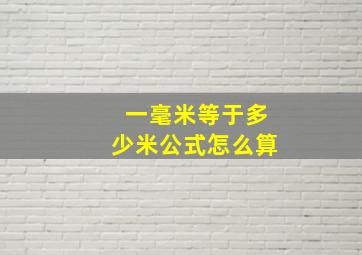 一毫米等于多少米公式怎么算